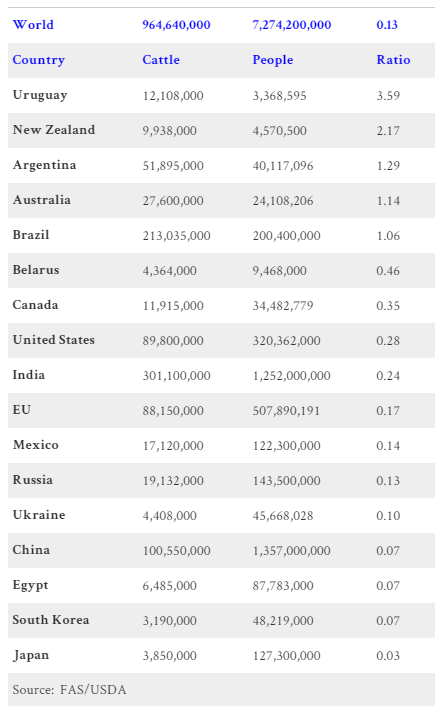 | World | 964,640,000 | 7,274,200,000 | 0.13 |
|---|---|---|---|
| Country | Cattle | People | Ratio |
| Uruguay | 12,108,000 | 3,368,595 | 3.59 |
| New Zealand | 9,938,000 | 4,570,500 | 2.17 |
| Argentina | 51,895,000 | 40,117,096 | 1.29 |
| Australia | 27,600,000 | 24,108,206 | 1.14 |
| Brazil | 213,035,000 | 200,400,000 | 1.06 |
| Belarus | 4,364,000 | 9,468,000 | 0.46 |
| Canada | 11,915,000 | 34,482,779 | 0.35 |
| United States | 89,800,000 | 320,362,000 | 0.28 |
| India | 301,100,000 | 1,252,000,000 | 0.24 |
| EU | 88,150,000 | 507,890,191 | 0.17 |
| Mexico | 17,120,000 | 122,300,000 | 0.14 |
| Russia | 19,132,000 | 143,500,000 | 0.13 |
| Ukraine | 4,408,000 | 45,668,028 | 0.10 |
| China | 100,550,000 | 1,357,000,000 | 0.07 |
| Egypt | 6,485,000 | 87,783,000 | 0.07 |
| South Korea | 3,190,000 | 48,219,000 | 0.07 |
| Japan | 3,850,000 | 127,300,000 | 0.03 |

Source: FAS/USDA